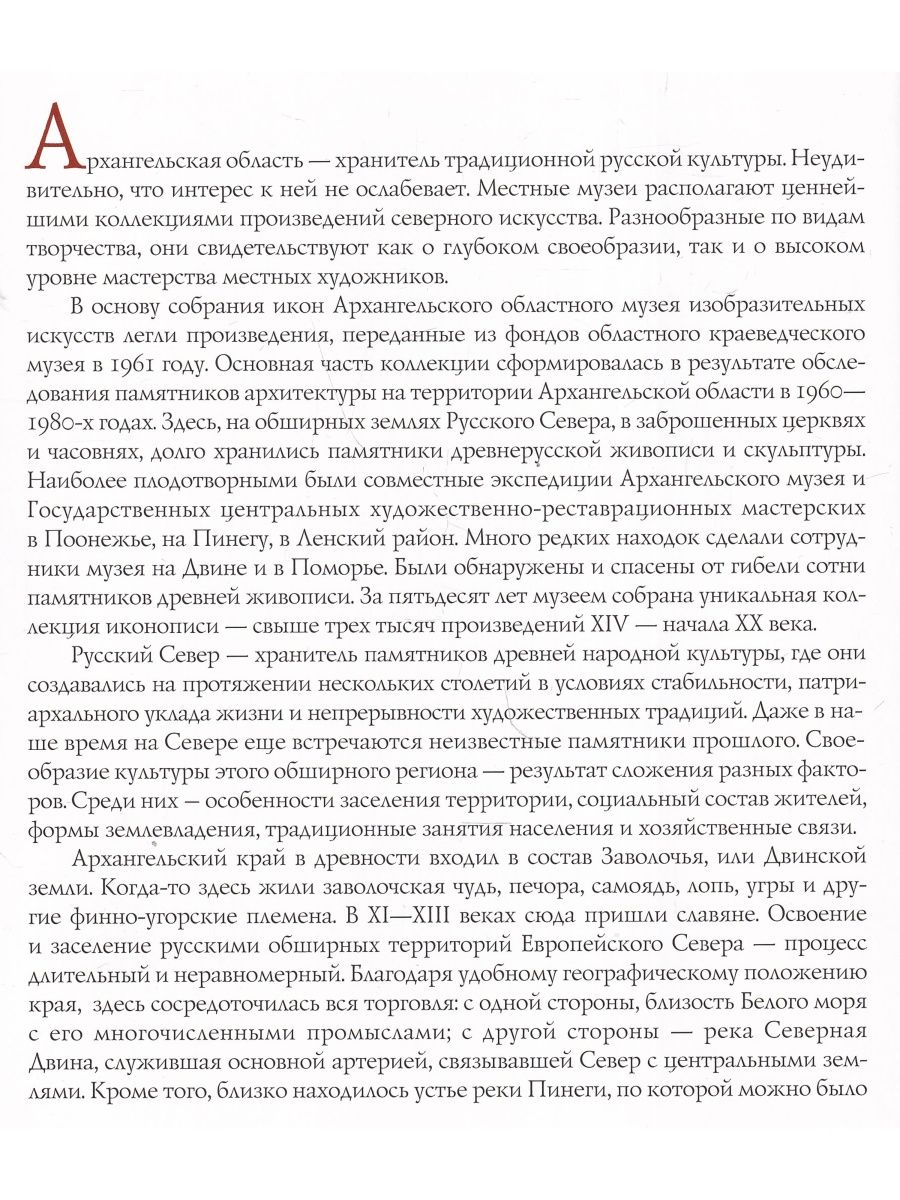 Архангельская область — хранитель традиционной русской культуры. Неудивительно, что интерес к ней не ослабевает. Местные музеи располагают ценнейшими коллекциями произведений северного искусства. Разнообразные по видам творчества, они свидетельствуют как о глубоком своеобразии, так и о высоком уровне мастерства местных художников.

В основу собрания икон Архангельского областного музея изобразительных искусств легли произведения, переданные из фондов областного краеведческого музея в 1961 году. Основная часть коллекции сформировалась в результате обследования памятников архитектуры на территории Архангельской области в 1960—1980-х годах. Здесь, на обширных землях Русского Севера, в заброшенных церквях и часовнях, долго хранились памятники древнерусской живописи и скульптуры. Наиболее плодотворными были совместные экспедиции Архангельского музея и Государственных центральных художественно-реставрационных мастерских в Поонежье, на Пинегу, в Ленский район. Много редких находок сделали сотрудники музея на Двине и в Поморье. Были обнаружены и спасены от гибели сотни памятников древней живописи. За пятьдесят лет музеем собрана уникальная коллекция иконописи — свыше трех тысяч произведений XIV — начала XX века.

Русский Север — хранитель памятников древней народной культуры, где они создавались на протяжении нескольких столетий в условиях стабильности, патриархального уклада жизни и непрерывности художественных традиций. Даже в наше время на Севере еще встречаются неизвестные памятники прошлого. Своеобразие культуры этого обширного региона — результат сложения разных факторов. Среди них — особенности заселения территории, социальный состав жителей, формы землевладения, традиционные занятия населения и хозяйственные связи.

Архангельский край в древности входил в состав Заволочья, или Двинской земли. Когда-то здесь жили заволочская чудь, печора, самоядь, лопь, угры и другие финно-угорские племена. В XI—XIII веках сюда пришли славяне. Освоение и заселение русскими обширных территорий Европейского Севера — процесс длительный и неравномерный. Благодаря удобному географическому положению края, здесь сосредоточилась вся торговля: с одной стороны, близость Белого моря с его многочисленными промыслами; с другой стороны — река Северная Двина, служившая основной артерией, связывавшей Север с центральными землями. Кроме того, близко находилось устье реки Пинеги, по которой можно было